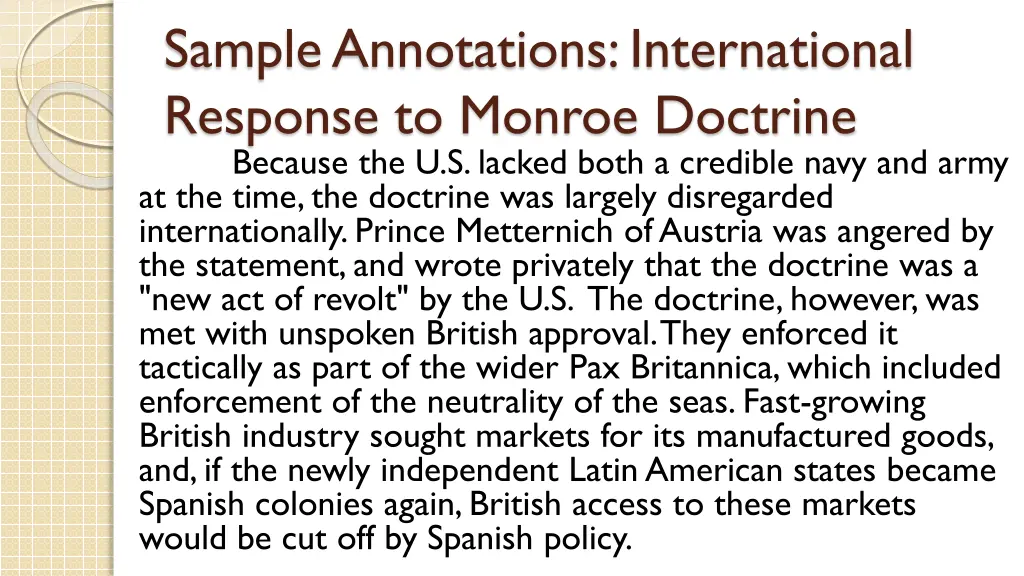 Sample Annotations: International Response to Monroe Doctrine

Because the U.S. lacked both a credible navy and army at the time, the doctrine was largely disregarded internationally. Prince Metternich of Austria was angered by the statement, and wrote privately that the doctrine was a "new act of revolt" by the U.S. The doctrine, however, was met with unspoken British approval. They enforced it tactically as part of the wider Pax Britannica, which included enforcement of the neutrality of the seas. Fast-growing British industry sought markets for its manufactured goods, and, if the newly independent Latin American states became Spanish colonies again, British access to these markets would be cut off by Spanish policy.